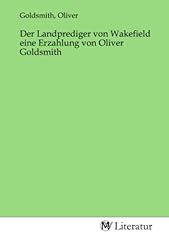 Goldsmith, Oliver

Der Landprediger von Wakefield eine Erzahlung von Oliver Goldsmith

MV Literatur